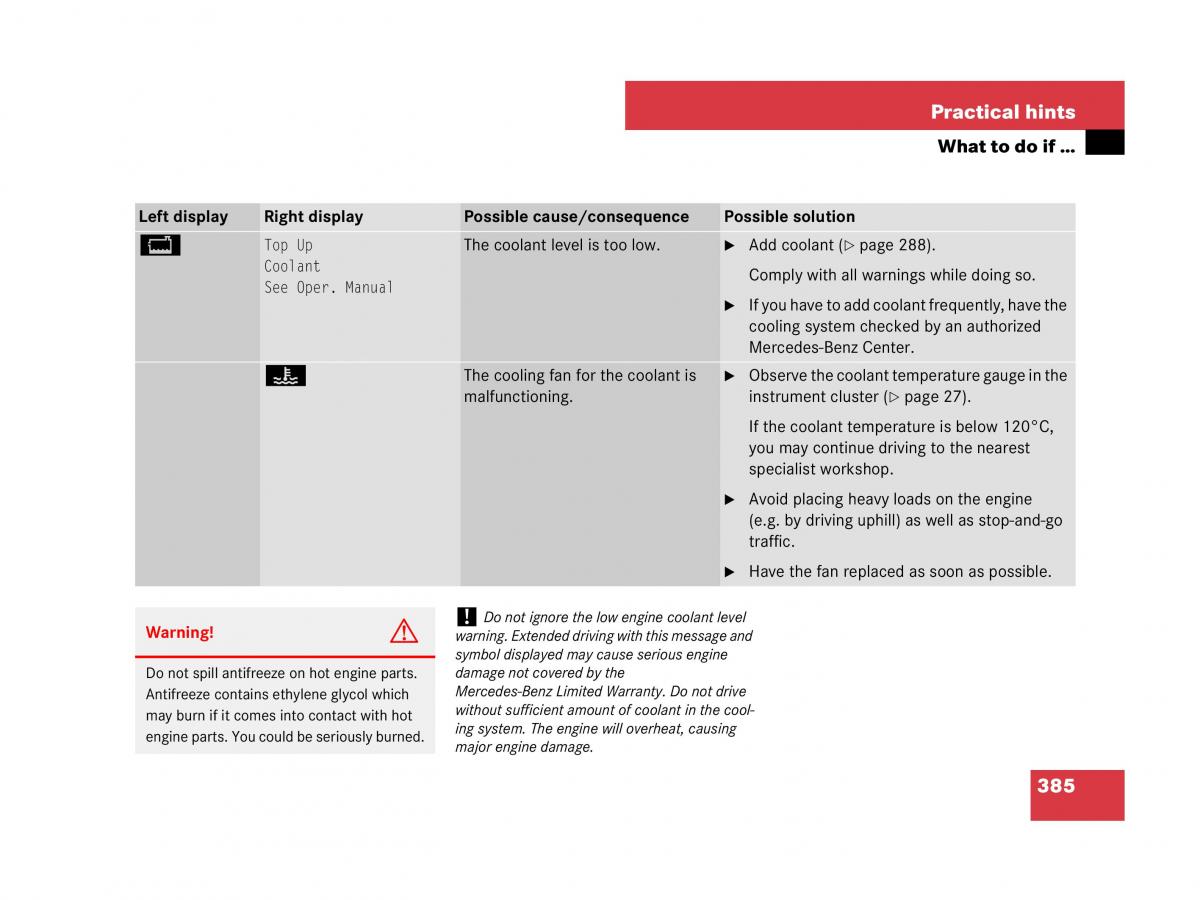 Practical hints

What to do if …

| Left display | Right display | Possible cause/consequence | Possible solution |
|---|---|---|---|
| | Top Up Coolant See Oper. Manual | The coolant level is too low. | ▶ Add coolant (▷ page 288). Comply with all warnings while doing so. ▶ If you have to add coolant frequently, have the cooling system checked by an authorized Mercedes-Benz Center. |
| | | The cooling fan for the coolant is malfunctioning. | ▶ Observe the coolant temperature gauge in the instrument cluster (▷ page 27). If the coolant temperature is below 120°C, you may continue driving to the nearest specialist workshop. ▶ Avoid placing heavy loads on the engine (e.g. by driving uphill) as well as stop-and-go traffic. ▶ Have the fan replaced as soon as possible. |

Warning!

Do not spill antifreeze on hot engine parts. Antifreeze contains ethylene glycol which may burn if it comes into contact with hot engine parts. You could be seriously burned.

! Do not ignore the low engine coolant level warning. Extended driving with this message and symbol displayed may cause serious engine damage not covered by the Mercedes-Benz Limited Warranty. Do not drive without sufficient amount of coolant in the cooling system. The engine will overheat, causing major engine damage.

385